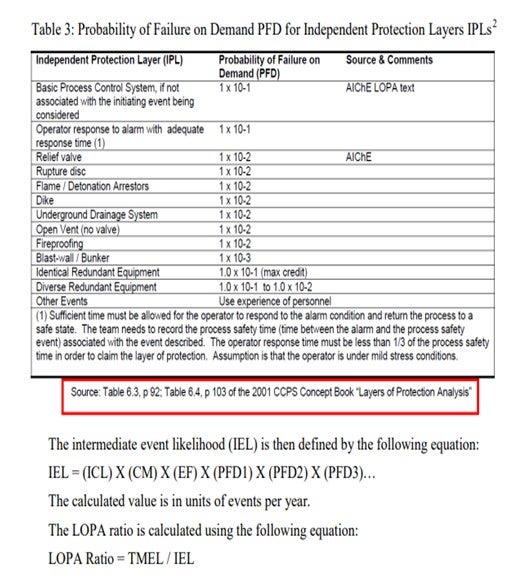 Table 3: Probability of Failure on Demand PFD for Independent Protection Layers IPLs$^2$

| Independent Protection Layer (IPL) | Probability of Failure on Demand (PFD) | Source & Comments |
|---|---|---|
| Basic Process Control System, if not associated with the initiating event being considered | 1 x 10-1 | AIChE LOPA text |
| Operator response to alarm with adequate response time (1) | 1 x 10-1 | |
| Relief valve | 1 x 10-2 | AIChE |
| Rupture disc | 1 x 10-2 | |
| Flame / Detonation Arrestors | 1 x 10-2 | |
| Dike | 1 x 10-2 | |
| Underground Drainage System | 1 x 10-2 | |
| Open Vent (no valve) | 1 x 10-2 | |
| Fireproofing | 1 x 10-2 | |
| Blast-wall / Bunker | 1 x 10-3 | |
| Identical Redundant Equipment | 1.0 x 10-1 (max credit) | |
| Diverse Redundant Equipment | 1.0 x 10-1 to 1.0 x 10-2 | |
| Other Events | Use experience of personnel | |

(1) Sufficient time must be allowed for the operator to respond to the alarm condition and return the process to a safe state. The team needs to record the process safety time (time between the alarm and the process safety event) associated with the event described. The operator response time must be less than 1/3 of the process safety time in order to claim the layer of protection. Assumption is that the operator is under mild stress conditions.

Source: Table 6.3, p 92; Table 6.4, p 103 of the 2001 CCPS Concept Book "Layers of Protection Analysis"

The intermediate event likelihood (IEL) is then defined by the following equation:

IEL = (ICL) X (CM) X (EF) X (PFD1) X (PFD2) X (PFD3)...

The calculated value is in units of events per year.

The LOPA ratio is calculated using the following equation:

LOPA Ratio = TMEL / IEL